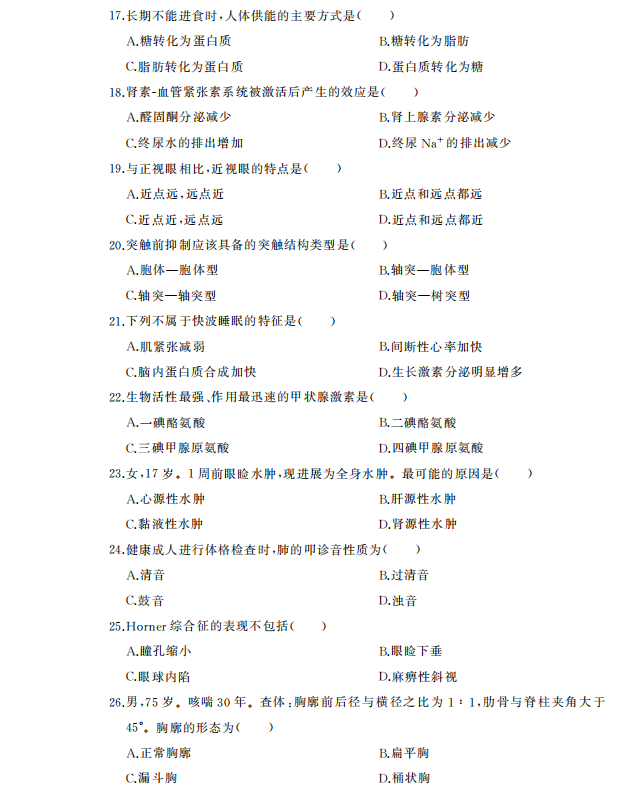 17.长期不能进食时,人体供能的主要方式是(　　)

A.糖转化为蛋白质　　B.糖转化为脂肪

C.脂肪转化为蛋白质　　D.蛋白质转化为糖

18.肾素-血管紧张素系统被激活后产生的效应是(　　)

A.醛固酮分泌减少　　B.肾上腺素分泌减少

C.终尿水的排出增加　　D.终尿$Na^+$的排出减少

19.与正视眼相比,近视眼的特点是(　　)

A.近点远,远点近　　B.近点和远点都远

C.近点近,远点远　　D.近点和远点都近

20.突触前抑制应该具备的突触结构类型是(　　)

A.胞体—胞体型　　B.轴突—胞体型

C.轴突—轴突型　　D.轴突—树突型

21.下列不属于快波睡眠的特征是(　　)

A.肌紧张减弱　　B.间断性心率加快

C.脑内蛋白质合成加快　　D.生长激素分泌明显增多

22.生物活性最强、作用最迅速的甲状腺激素是(　　)

A.一碘酪氨酸　　B.二碘酪氨酸

C.三碘甲腺原氨酸　　D.四碘甲腺原氨酸

23.女,17岁。1周前眼睑水肿,现进展为全身水肿。最可能的原因是(　　)

A.心源性水肿　　B.肝源性水肿

C.黏液性水肿　　D.肾源性水肿

24.健康成人进行体格检查时,肺的叩诊音性质为(　　)

A.清音　　B.过清音

C.鼓音　　D.浊音

25.Horner综合征的表现不包括(　　)

A.瞳孔缩小　　B.眼睑下垂

C.眼球内陷　　D.麻痹性斜视

26.男,75岁。咳喘30年。查体:胸廓前后径与横径之比为1:1,肋骨与脊柱夹角大于45°。胸廓的形态为(　　)

A.正常胸廓　　B.扁平胸

C.漏斗胸　　D.桶状胸